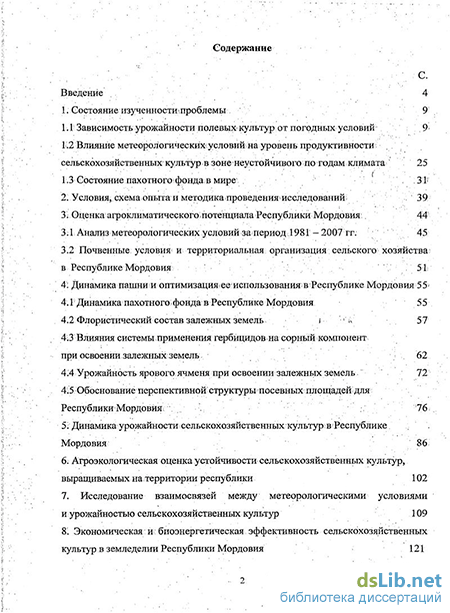 Содержание

С.

Введение 4

1. Состояние изученности проблемы 9

1.1 Зависимость урожайности полевых культур от погодных условий 9

1.2 Влияние метеорологических условий на уровень продуктивности сельскохозяйственных культур в зоне неустойчивого по годам климата 25

1.3 Состояние пахотного фонда в мире 31

2. Условия, схема опыта и методика проведения исследований 39

3. Оценка агроклиматического потенциала Республики Мордовия 44

3.1 Анализ метеорологических условий за период 1981 – 2007 гг. 45

3.2 Почвенные условия и территориальная организация сельского хозяйства в Республике Мордовия 51

4. Динамика пашни и оптимизация ее использования в Республике Мордовия 55

4.1 Динамика пахотного фонда в Республике Мордовия 55

4.2 Флористический состав залежных земель 57

4.3 Влияния системы применения гербицидов на сорный компонент при освоении залежных земель 62

4.4 Урожайность ярового ячменя при освоении залежных земель 72

4.5 Обоснование перспективной структуры посевных площадей для Республики Мордовия 76

5. Динамика урожайности сельскохозяйственных культур в Республике Мордовия 86

6. Агроэкологическая оценка устойчивости сельскохозяйственных культур, выращиваемых на территории республики 102

7. Исследование взаимосвязей между метеорологическими условиями и урожайностью сельскохозяйственных культур 109

8. Экономическая и биоэнергетическая эффективность сельскохозяйственных культур в земледелии Республики Мордовия 121

2

dsLib.net
библиотека диссертаций